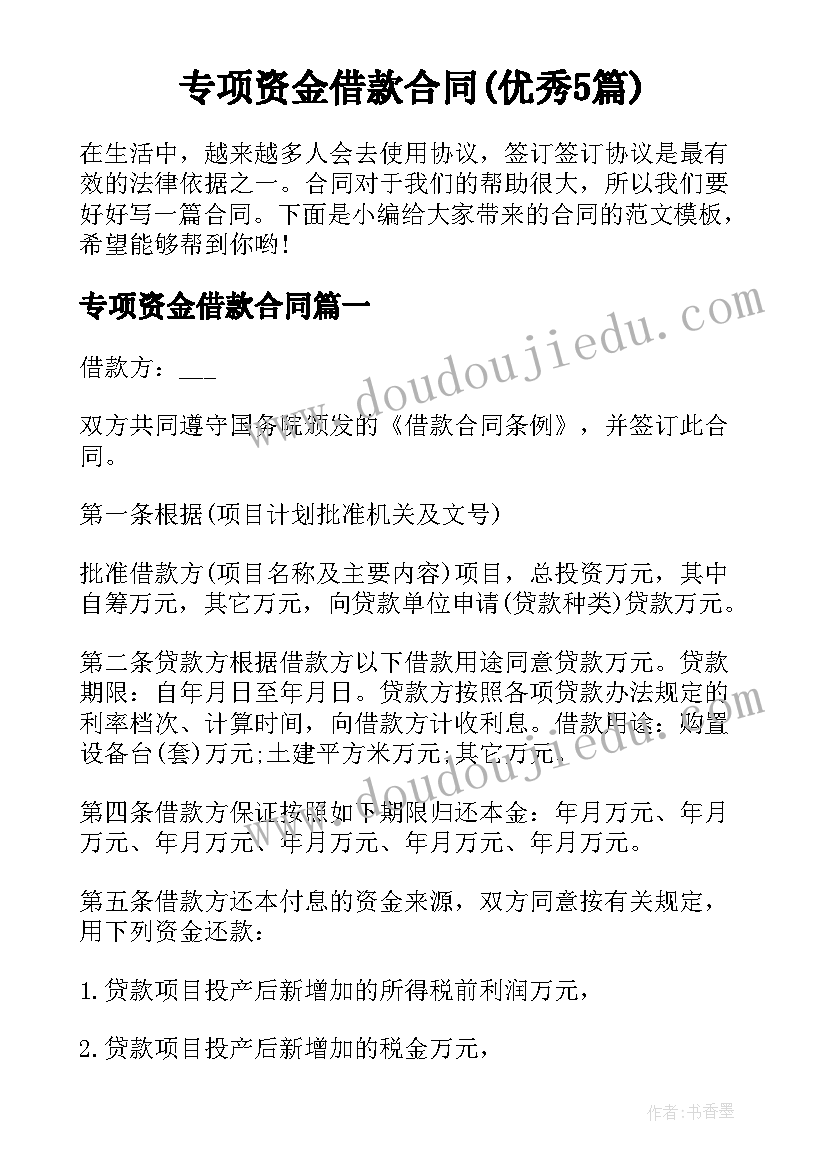 专项资金借款合同(优秀5篇)

在生活中，越来越多人会去使用协议，签订签订协议是最有效的法律依据之一。合同对于我们的帮助很大，所以我们要好好写一篇合同。下面是小编给大家带来的合同的范文模板，希望能够帮到你哟!

专项资金借款合同篇一

借款方：___

双方共同遵守国务院颁发的《借款合同条例》，并签订此合同。

第一条根据(项目计划批准机关及文号)

批准借款方(项目名称及主要内容)项目，总投资万元，其中自筹万元，其它万元，向贷款单位申请(贷款种类)贷款万元。

第二条贷款方根据借款方以下借款用途同意贷款万元。贷款期限：自年月日至年月日。贷款方按照各项贷款办法规定的利率档次、计算时间，向借款方计收利息。借款用途：购置设备台(套)万元;土建平方米万元;其它万元。

第四条借款方保证按照如下期限归还本金：年月万元、年月万元、年月万元、年月万元、年月万元、年月万元。

第五条借款方还本付息的资金来源，双方同意按有关规定，用下列资金还款：

1.贷款项目投产后新增加的所得税前利润万元，

2.贷款项目投产后新增加的税金万元，

www.doudoujiedu.com

www.doudoujiedu.com

作者：书香墨